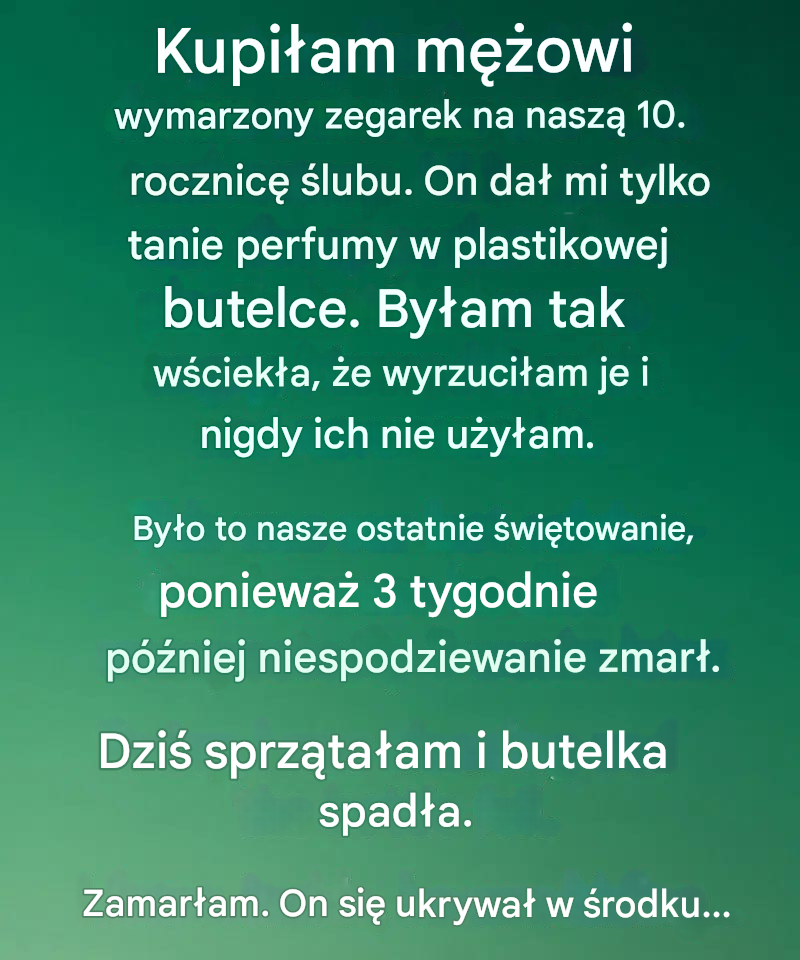 Kupiłam mężowi wymarzony zegarek na naszą 10. rocznicę ślubu. On dał mi tylko tanie perfumy w plastikowej butelce. Byłam tak wściekła, że wyrzuciłam je i nigdy ich nie użyłam.

Było to nasze ostatnie świętowanie, ponieważ 3 tygodnie później niespodziewanie zmarł.

Dziś sprzątałam i butelka spadła.

Zamarłam. On się ukrywał w środku...